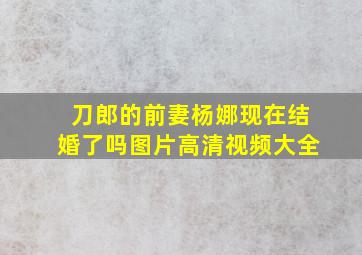 刀郎的前妻杨娜现在结婚了吗图片高清视频大全